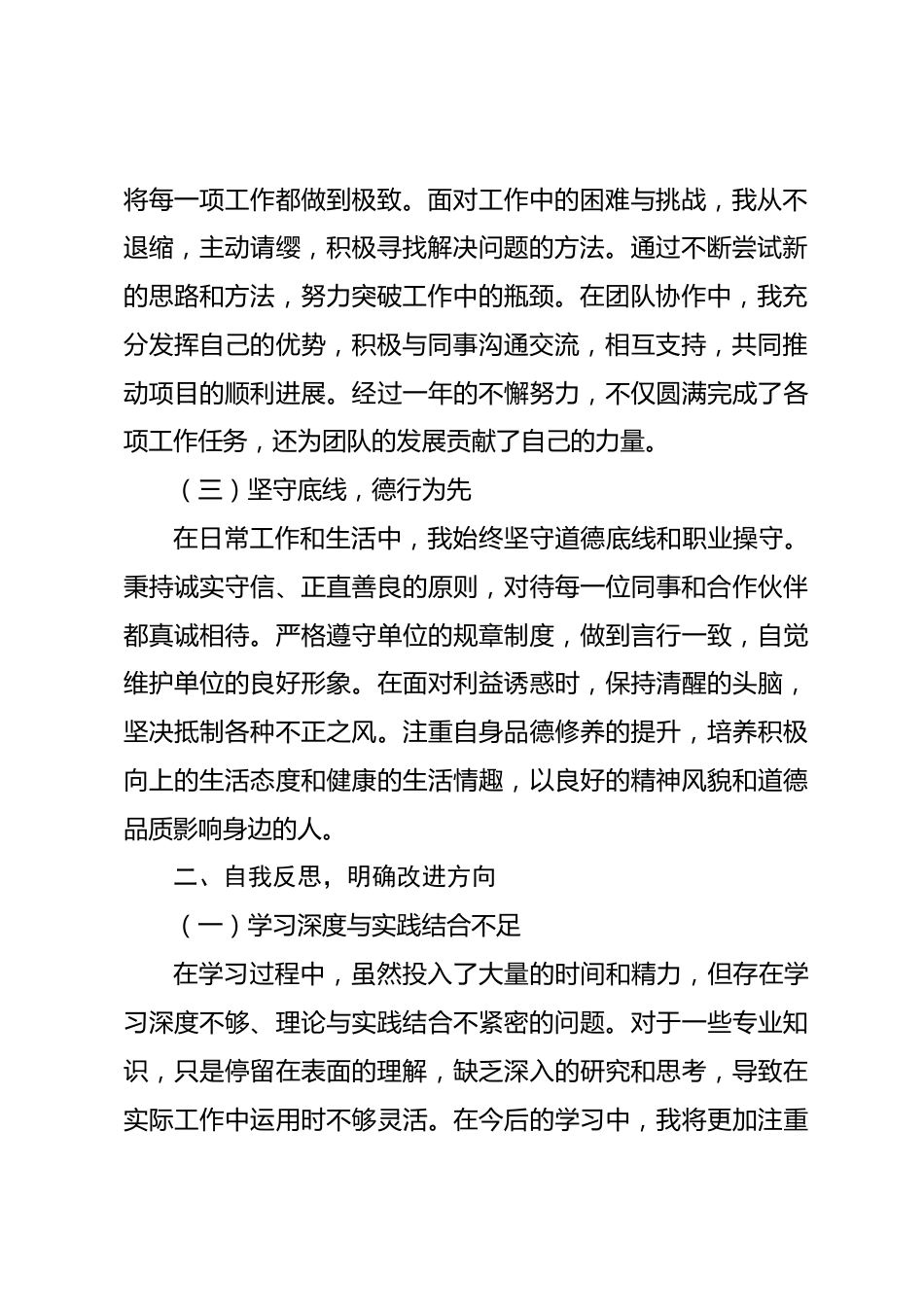 将每一项工作都做到极致。面对工作中的困难与挑战，我从不退缩，主动请缨，积极寻找解决问题的方法。通过不断尝试新的思路和方法，努力突破工作中的瓶颈。在团队协作中，我充分发挥自己的优势，积极与同事沟通交流，相互支持，共同推动项目的顺利进展。经过一年的不懈努力，不仅圆满完成了各项工作任务，还为团队的发展贡献了自己的力量。

（三）坚守底线，德行为先

在日常工作和生活中，我始终坚守道德底线和职业操守。秉持诚实守信、正直善良的原则，对待每一位同事和合作伙伴都真诚相待。严格遵守单位的规章制度，做到言行一致，自觉维护单位的良好形象。在面对利益诱惑时，保持清醒的头脑，坚决抵制各种不正之风。注重自身品德修养的提升，培养积极向上的生活态度和健康的生活情趣，以良好的精神风貌和道德品质影响身边的人。

二、自我反思，明确改进方向

（一）学习深度与实践结合不足

在学习过程中，虽然投入了大量的时间和精力，但存在学习深度不够、理论与实践结合不紧密的问题。对于一些专业知识，只是停留在表面的理解，缺乏深入的研究和思考，导致在实际工作中运用时不够灵活。在今后的学习中，我将更加注重